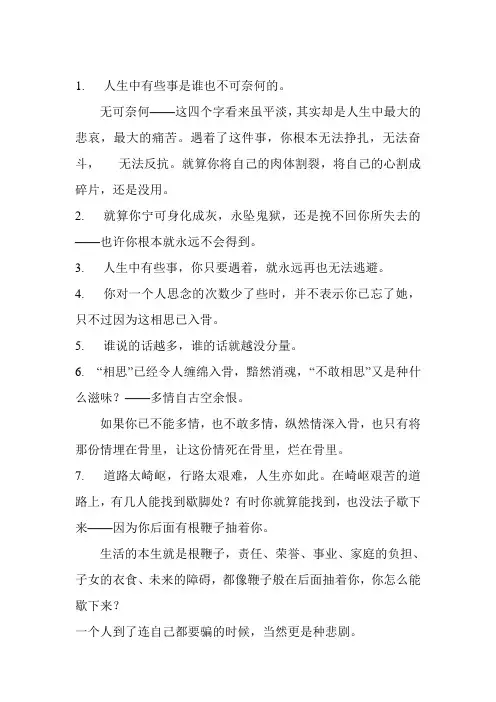 1. 人生中有些事是谁也不可奈何的。

无可奈何——这四个字看来虽平淡，其实却是人生中最大的悲哀，最大的痛苦。遇着了这件事，你根本无法挣扎，无法奋斗， 无法反抗。就算你将自己的肉体割裂，将自己的心割成碎片，还是没用。

2. 就算你宁可身化成灰，永坠鬼狱，还是挽不回你所失去的——也许你根本就永远不会得到。

3. 人生中有些事，你只要遇着，就永远再也无法逃避。

4. 你对一个人思念的次数少了些时，并不表示你已忘了她，只不过因为这相思已入骨。

5. 谁说的话越多，谁的话就越没分量。

6. “相思”已经令人缠绵入骨，黯然消魂，“不敢相思”又是种什么滋味？——多情自古空余恨。

如果你已不能多情，也不敢多情，纵然情深入骨，也只有将那份情埋在骨里，让这份情死在骨里，烂在骨里。

7. 道路太崎岖，行路太艰难，人生亦如此。在崎岖艰苦的道路上，有几人能找到歇脚处？有时你就算能找到，也没法子歇下来——因为你后面有根鞭子抽着你。

生活的本生就是根鞭子，责任、荣誉、事业、家庭的负担、子女的衣食、未来的障碍，都像鞭子般在后面抽着你，你怎么能歇下来？

一个人到了连自己都要骗的时候，当然更是种悲剧。